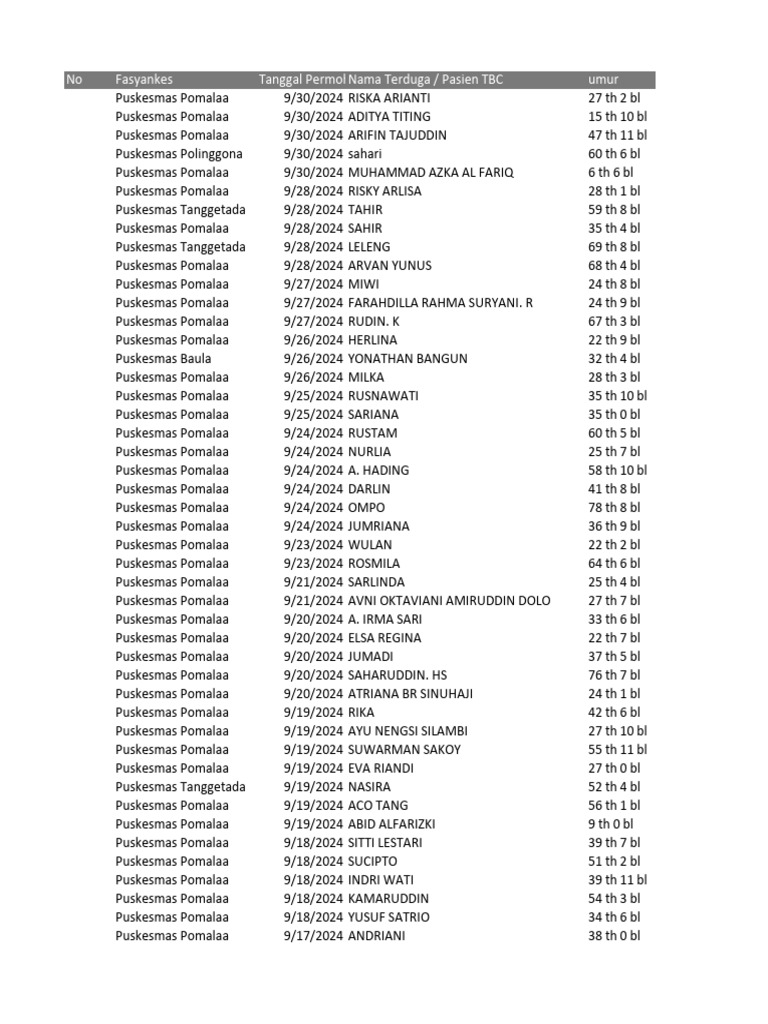 | No | Fasyankes | Tanggal Permol | Nama Terduga / Pasien TBC | umur |
|---|---|---|---|---|
| | Puskesmas Pomalaa | 9/30/2024 | RISKA ARIANTI | 27 th 2 bl |
| | Puskesmas Pomalaa | 9/30/2024 | ADITYA TITING | 15 th 10 bl |
| | Puskesmas Pomalaa | 9/30/2024 | ARIFIN TAJUDDIN | 47 th 11 bl |
| | Puskesmas Polinggona | 9/30/2024 | sahari | 60 th 6 bl |
| | Puskesmas Pomalaa | 9/30/2024 | MUHAMMAD AZKA AL FARIQ | 6 th 6 bl |
| | Puskesmas Pomalaa | 9/28/2024 | RISKY ARLISA | 28 th 1 bl |
| | Puskesmas Tanggetada | 9/28/2024 | TAHIR | 59 th 8 bl |
| | Puskesmas Pomalaa | 9/28/2024 | SAHIR | 35 th 4 bl |
| | Puskesmas Tanggetada | 9/28/2024 | LELENG | 69 th 8 bl |
| | Puskesmas Pomalaa | 9/28/2024 | ARVAN YUNUS | 68 th 4 bl |
| | Puskesmas Pomalaa | 9/27/2024 | MIWI | 24 th 8 bl |
| | Puskesmas Pomalaa | 9/27/2024 | FARAHDILLA RAHMA SURYANI. R | 24 th 9 bl |
| | Puskesmas Pomalaa | 9/27/2024 | RUDIN. K | 67 th 3 bl |
| | Puskesmas Pomalaa | 9/26/2024 | HERLINA | 22 th 9 bl |
| | Puskesmas Baula | 9/26/2024 | YONATHAN BANGUN | 32 th 4 bl |
| | Puskesmas Pomalaa | 9/26/2024 | MILKA | 28 th 3 bl |
| | Puskesmas Pomalaa | 9/25/2024 | RUSNAWATI | 35 th 10 bl |
| | Puskesmas Pomalaa | 9/25/2024 | SARIANA | 35 th 0 bl |
| | Puskesmas Pomalaa | 9/24/2024 | RUSTAM | 60 th 5 bl |
| | Puskesmas Pomalaa | 9/24/2024 | NURLIA | 25 th 7 bl |
| | Puskesmas Pomalaa | 9/24/2024 | A. HADING | 58 th 10 bl |
| | Puskesmas Pomalaa | 9/24/2024 | DARLIN | 41 th 8 bl |
| | Puskesmas Pomalaa | 9/24/2024 | OMPO | 78 th 8 bl |
| | Puskesmas Pomalaa | 9/24/2024 | JUMRIANA | 36 th 9 bl |
| | Puskesmas Pomalaa | 9/23/2024 | WULAN | 22 th 2 bl |
| | Puskesmas Pomalaa | 9/23/2024 | ROSMILA | 64 th 6 bl |
| | Puskesmas Pomalaa | 9/21/2024 | SARLINDA | 25 th 4 bl |
| | Puskesmas Pomalaa | 9/21/2024 | AVNI OKTAVIANI AMIRUDDIN DOLO | 27 th 7 bl |
| | Puskesmas Pomalaa | 9/20/2024 | A. IRMA SARI | 33 th 6 bl |
| | Puskesmas Pomalaa | 9/20/2024 | ELSA REGINA | 22 th 7 bl |
| | Puskesmas Pomalaa | 9/20/2024 | JUMADI | 37 th 5 bl |
| | Puskesmas Pomalaa | 9/20/2024 | SAHARUDDIN. HS | 76 th 7 bl |
| | Puskesmas Pomalaa | 9/20/2024 | ATRIANA BR SINUHAJI | 24 th 1 bl |
| | Puskesmas Pomalaa | 9/19/2024 | RIKA | 42 th 6 bl |
| | Puskesmas Pomalaa | 9/19/2024 | AYU NENGSI SILAMBI | 27 th 10 bl |
| | Puskesmas Pomalaa | 9/19/2024 | SUWARMAN SAKOY | 55 th 11 bl |
| | Puskesmas Pomalaa | 9/19/2024 | EVA RIANDI | 27 th 0 bl |
| | Puskesmas Tanggetada | 9/19/2024 | NASIRA | 52 th 4 bl |
| | Puskesmas Pomalaa | 9/19/2024 | ACO TANG | 56 th 1 bl |
| | Puskesmas Pomalaa | 9/19/2024 | ABID ALFARIZKI | 9 th 0 bl |
| | Puskesmas Pomalaa | 9/18/2024 | SITTI LESTARI | 39 th 7 bl |
| | Puskesmas Pomalaa | 9/18/2024 | SUCIPTO | 51 th 2 bl |
| | Puskesmas Pomalaa | 9/18/2024 | INDRI WATI | 39 th 11 bl |
| | Puskesmas Pomalaa | 9/18/2024 | KAMARUDDIN | 54 th 3 bl |
| | Puskesmas Pomalaa | 9/18/2024 | YUSUF SATRIO | 34 th 6 bl |
| | Puskesmas Pomalaa | 9/17/2024 | ANDRIANI | 38 th 0 bl |